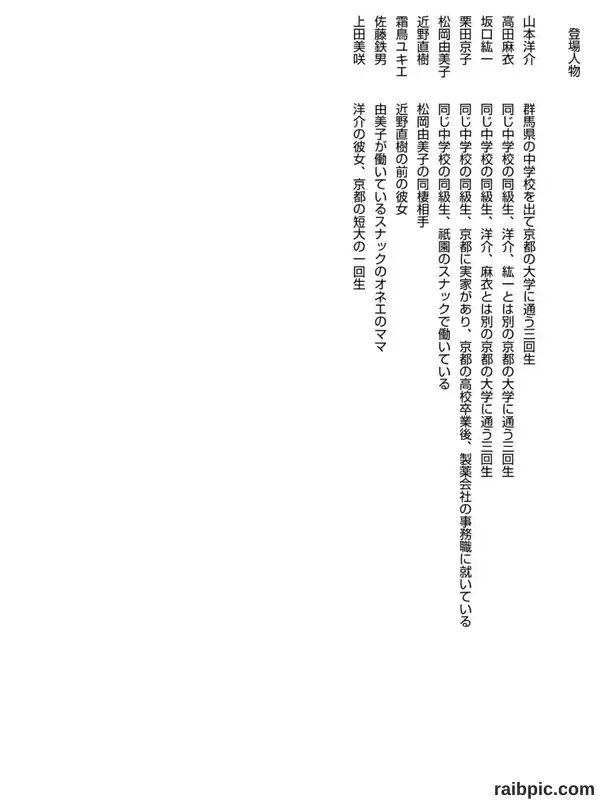 登場人物

山本洋介　群馬県の中学校を出て京都の大学に通う三回生

高田麻衣　同じ中学校の同級生、洋介、紘一とは別の京都の大学に通う三回生

坂口紘一　同じ中学校の同級生、洋介、麻衣とは別の京都の大学に通う三回生

栗田京子　同じ中学校の同級生、京都に実家があり、京都の高校卒業後、製薬会社の事務職に就いている

松岡由美子　同じ中学校の同級生、祇園のスナックで働いている

近野直樹　松岡由美子の同棲相手

霜鳥ユキエ　近野直樹の前の彼女

佐藤鉄男　由美子が働いているスナックのオネエのママ

上田美咲　洋介の彼女、京都の短大の一回生

raibpic.com